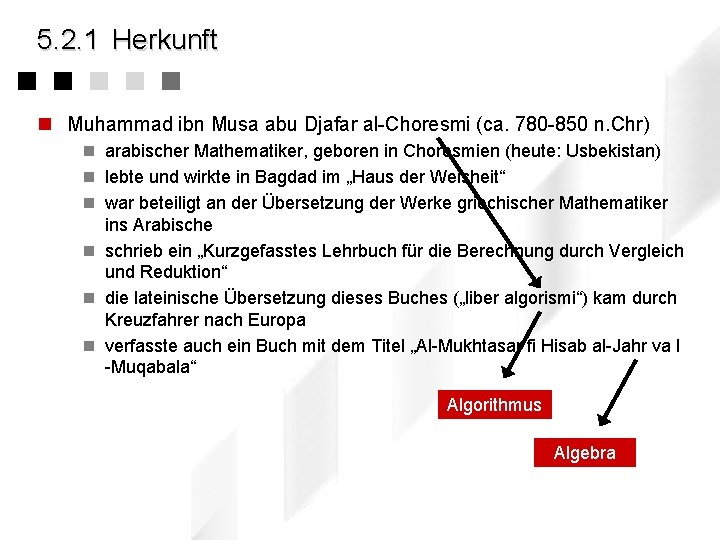 5.2.1 Herkunft

Muhammad ibn Musa abu Djafar al-Choresmi (ca. 780-850 n.Chr)

arabischer Mathematiker, geboren in Choresmien (heute: Usbekistan)

lebte und wirkte in Bagdad im „Haus der Weisheit“

war beteiligt an der Übersetzung der Werke griechischer Mathematiker ins Arabische

schrieb ein „Kurzgefasstes Lehrbuch für die Berechnung durch Vergleich und Reduktion“

die lateinische Übersetzung dieses Buches („liber algorismi“) kam durch Kreuzfahrer nach Europa

verfasste auch ein Buch mit dem Titel „Al-Mukhtasar fi Hisab al-Jahr va l -Muqabala“

Algorithmus

Algebra